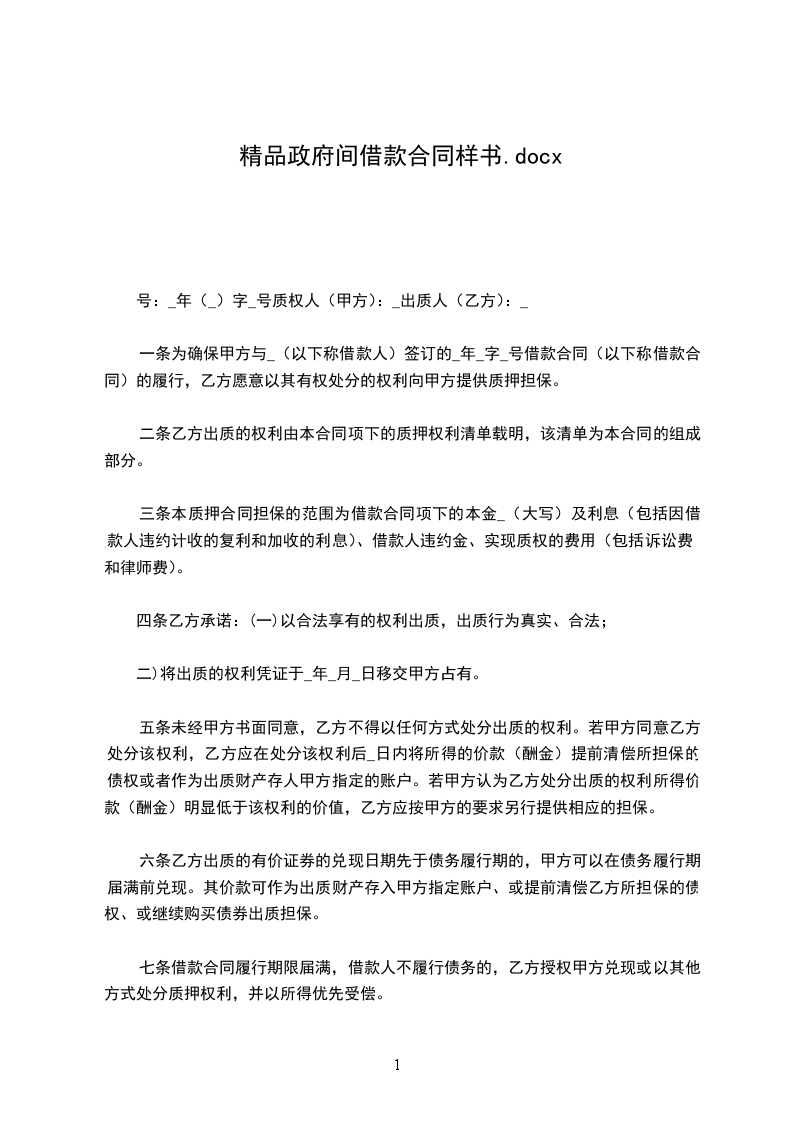 精品政府间借款合同样书.docx

号：_年（_）字_号质权人（甲方）：_出质人（乙方）：_

一条为确保甲方与_（以下称借款人）签订的_年_字_号借款合同（以下称借款合同）的履行，乙方愿意以其有权处分的权利向甲方提供质押担保。

二条乙方出质的权利由本合同项下的质押权利清单载明，该清单为本合同的组成部分。

三条本质押合同担保的范围为借款合同项下的本金_（大写）及利息（包括因借款人违约计收的复利和加收的利息）、借款人违约金、实现质权的费用（包括诉讼费和律师费）。

四条乙方承诺：(一)以合法享有的权利出质，出质行为真实、合法；

二)将出质的权利凭证于_年_月_日移交甲方占有。

五条未经甲方书面同意，乙方不得以任何方式处分出质的权利。若甲方同意乙方处分该权利，乙方应在处分该权利后_日内将所得的价款（酬金）提前清偿所担保的债权或者作为出质财产存人甲方指定的账户。若甲方认为乙方处分出质的权利所得价款（酬金）明显低于该权利的价值，乙方应按甲方的要求另行提供相应的担保。

六条乙方出质的有价证券的兑现日期先于债务履行期的，甲方可以在债务履行期届满前兑现。其价款可作为出质财产存入甲方指定账户、或提前清偿乙方所担保的债权、或继续购买债券出质担保。

七条借款合同履行期限届满，借款人不履行债务的，乙方授权甲方兑现或以其他方式处分质押权利，并以所得优先受偿。

1